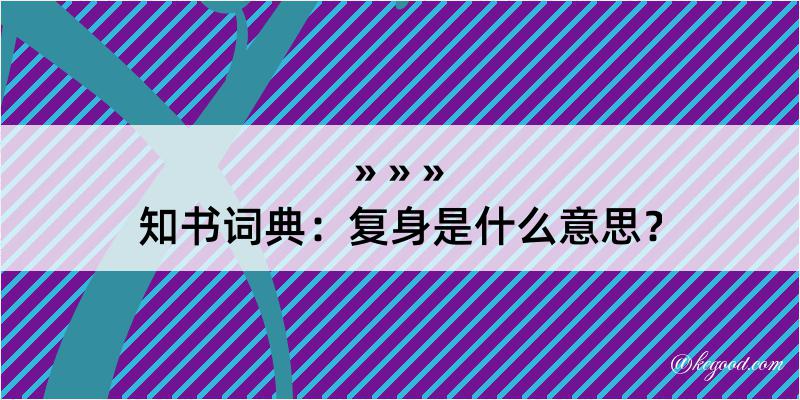 » » »
知书词典：复身是什么意思？

@kegood.com